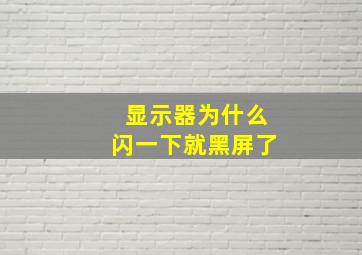 显示器为什么
闪一下就黑屏了